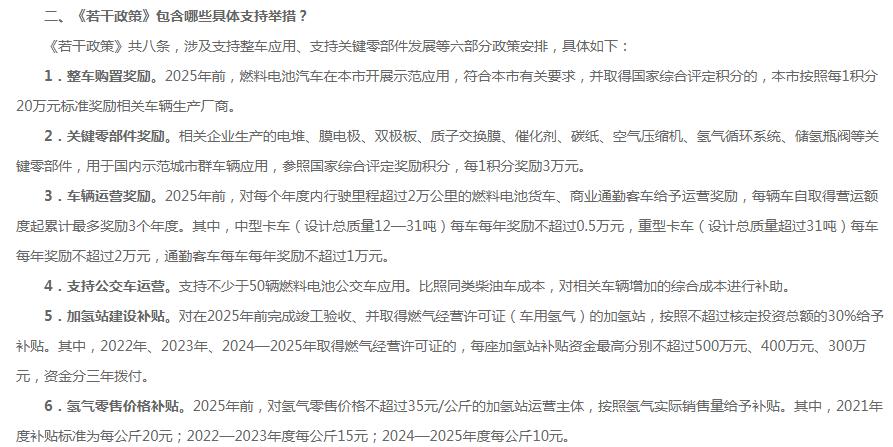 二、《若干政策》包含哪些具体支持举措？

《若干政策》共八条，涉及支持整车应用、支持关键零部件发展等六部分政策安排，具体如下：

1．整车购置奖励。2025年前，燃料电池汽车在本市开展示范应用，符合本市有关要求，并取得国家综合评定积分的，本市按照每1积分20万元标准奖励相关车辆生产厂商。

2．关键零部件奖励。相关企业生产的电堆、膜电极、双极板、质子交换膜、催化剂、碳纸、空气压缩机、氢气循环系统、储氢瓶阀等关键零部件，用于国内示范城市群车辆应用，参照国家综合评定奖励积分，每1积分奖励3万元。

3．车辆运营奖励。2025年前，对每个年度内行驶里程超过2万公里的燃料电池货车、商业通勤客车给予运营奖励，每辆车自取得营运额度起累计最多奖励3个年度。其中，中型卡车（设计总质量12—31吨）每车每年奖励不超过0.5万元，重型卡车（设计总质量超过31吨）每车每年奖励不超过2万元，通勤客车每车每年奖励不超过1万元。

4．支持公交车运营。支持不少于50辆燃料电池公交车应用。比照同类柴油车成本，对相关车辆增加的综合成本进行补助。

5．加氢站建设补贴。对在2025年前完成竣工验收、并取得燃气经营许可证（车用氢气）的加氢站，按照不超过核定投资总额的30%给予补贴。其中，2022年、2023年、2024—2025年取得燃气经营许可证的，每座加氢站补贴资金最高分别不超过500万元、400万元、300万元，资金分三年拨付。

6．氢气零售价格补贴。2025年前，对氢气零售价格不超过35元/公斤的加氢站运营主体，按照氢气实际销售量给予补贴。其中，2021年度补贴标准为每公斤20元；2022—2023年度每公斤15元；2024—2025年度每公斤10元。